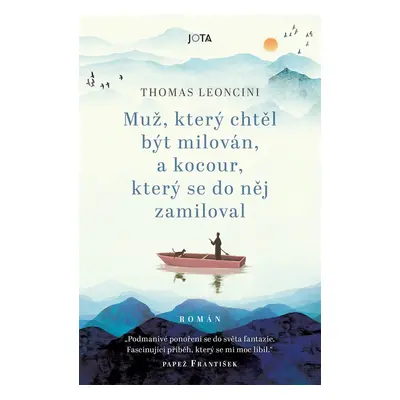 JOTA

THOMAS LEONCINI

Muž, který chtěl být milován, a kocour, který se do něj zamiloval

ROMÁN

„Podmanivé ponoření se do světa fantazie. Fascinující příběh, který se mi moc líbil."

PAPEŽ FRANTIŠEK